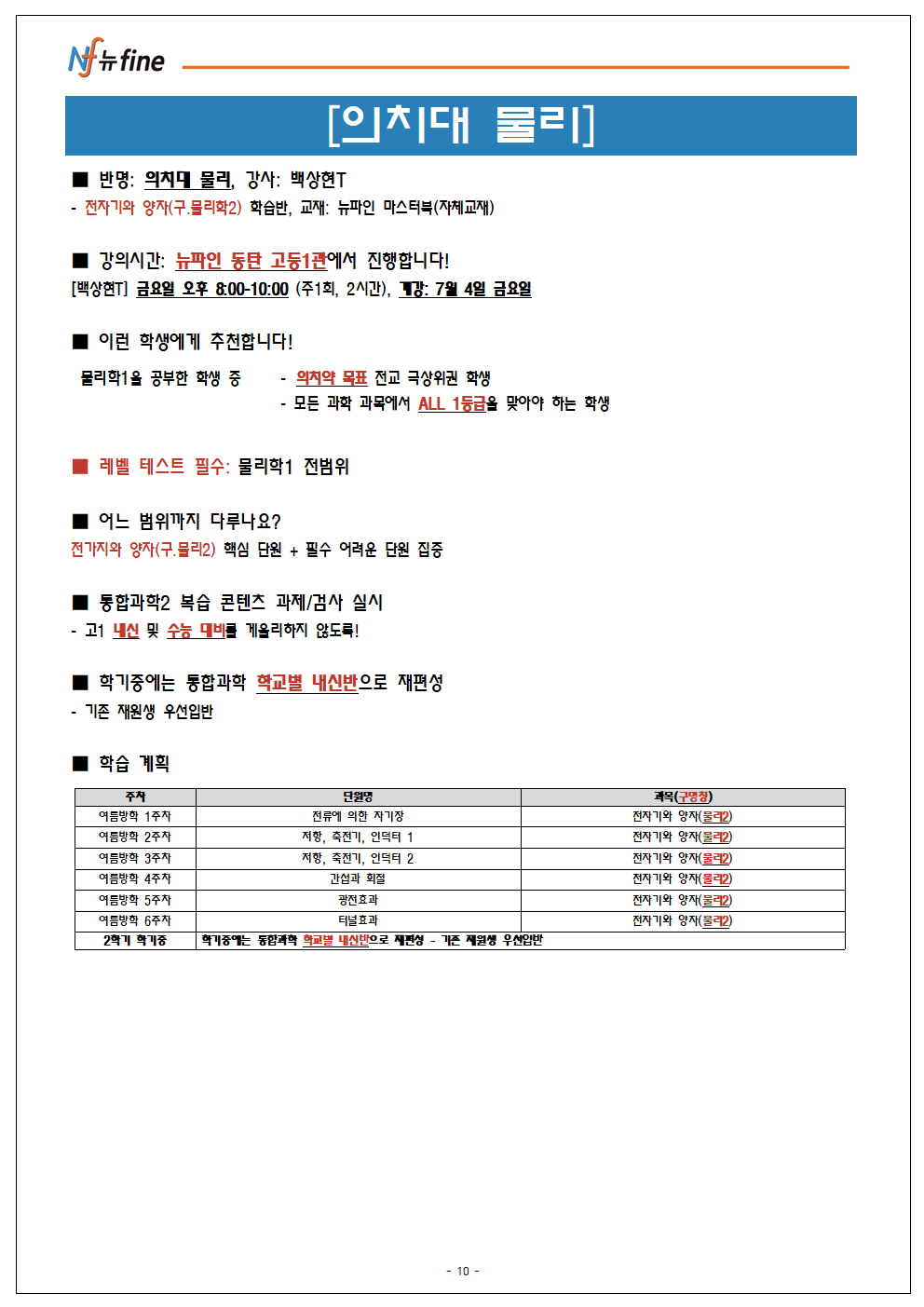 Nf 뉴fine

[의치대 물리]

■ 반명: 의치대 물리, 강사: 백상현T
- 전자기와 양자(구.물리학2) 학습반, 교재: 뉴파인 마스터북(자체교재)

■ 강의시간: 뉴파인 동탄 고등1관에서 진행합니다!
[백상현T] 금요일 오후 8:00-10:00 (주1회, 2시간), 개강: 7월 4일 금요일

■ 이런 학생에게 추천합니다!
물리학1을 공부한 학생 중
- 의치약 목표 전교 극상위권 학생
- 모든 과학 과목에서 ALL 1등급을 맞아야 하는 학생

■ 레벨 테스트 필수: 물리학1 전범위

■ 어느 범위까지 다루나요?
전자기와 양자(구.물리2) 핵심 단원 + 필수 어려운 단원 집중

■ 통합과학2 복습 콘텐츠 과제/검사 실시
- 고1 내신 및 수능 대비를 게을리하지 않도록!

■ 학기중에는 통합과학 학교별 내신반으로 재편성
- 기존 재원생 우선입반

■ 학습 계획

| 주차 | 단원명 | 과목(구명칭) |
|---|---|---|
| 여름방학 1주차 | 전류에 의한 자기장 | 전자기와 양자(물리2) |
| 여름방학 2주차 | 저항, 축전기, 인덕터 1 | 전자기와 양자(물리2) |
| 여름방학 3주차 | 저항, 축전기, 인덕터 2 | 전자기와 양자(물리2) |
| 여름방학 4주차 | 간섭과 회절 | 전자기와 양자(물리2) |
| 여름방학 5주차 | 광전효과 | 전자기와 양자(물리2) |
| 여름방학 6주차 | 터널효과 | 전자기와 양자(물리2) |
| 2학기 학기중 | 학기중에는 통합과학 학교별 내신반으로 재편성 - 기존 재원생 우선입반 | |

- 10 -